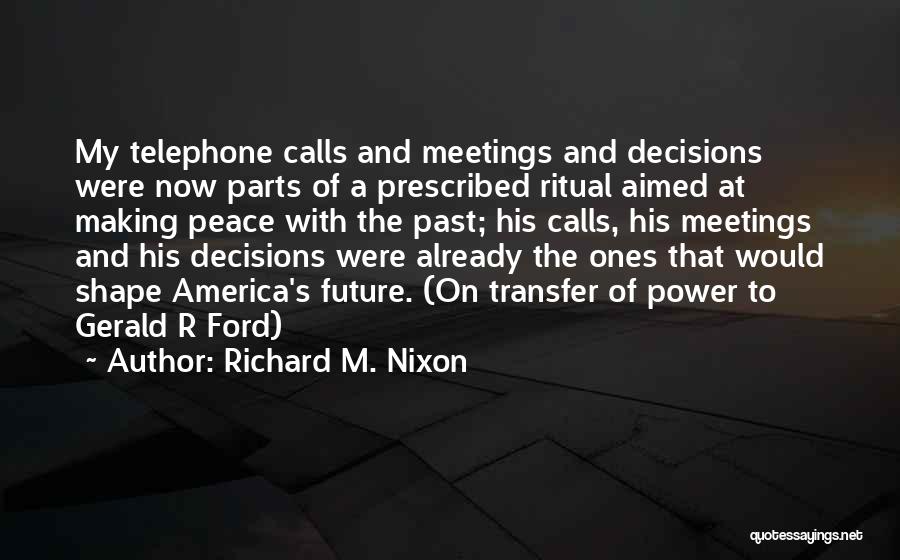 My telephone calls and meetings and decisions were now parts of a prescribed ritual aimed at making peace with the past; his calls, his meetings and his decisions were already the ones that would shape America's future. (On transfer of power to Gerald R Ford)

~ Author: Richard M. Nixon

quotessayings.net